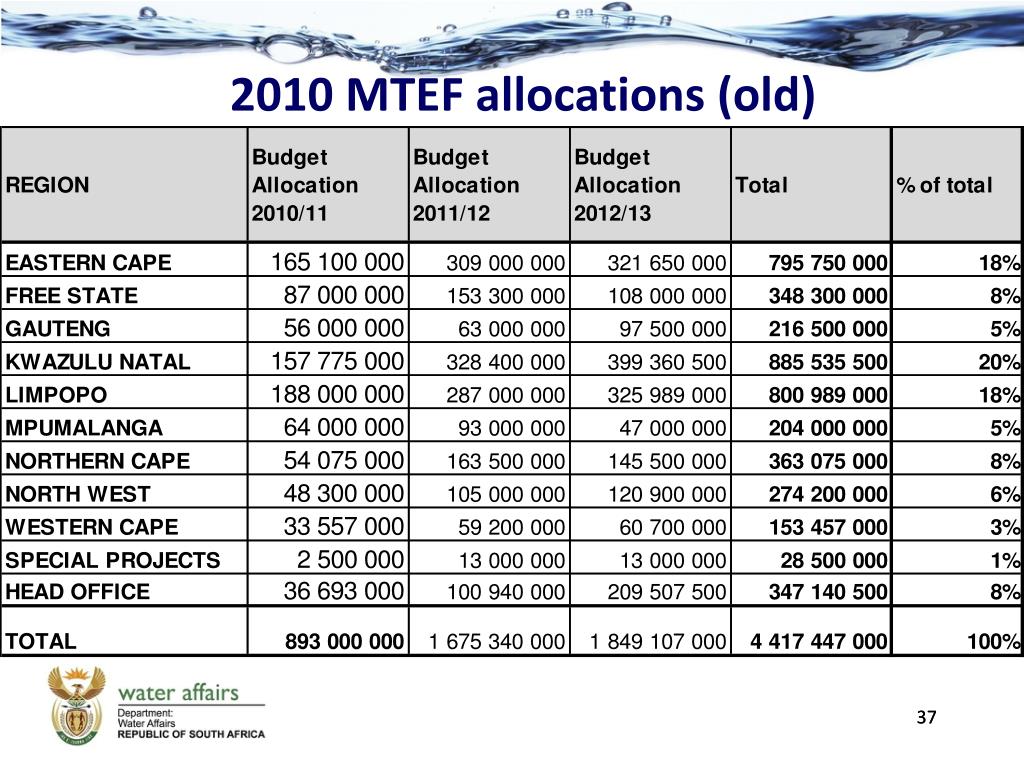 2010 MTEF allocations (old)

| REGION | Budget Allocation 2010/11 | Budget Allocation 2011/12 | Budget Allocation 2012/13 | Total | % of total |
|---|---|---|---|---|---|
| EASTERN CAPE | 165 100 000 | 309 000 000 | 321 650 000 | 795 750 000 | 18% |
| FREE STATE | 87 000 000 | 153 300 000 | 108 000 000 | 348 300 000 | 8% |
| GAUTENG | 56 000 000 | 63 000 000 | 97 500 000 | 216 500 000 | 5% |
| KWAZULU NATAL | 157 775 000 | 328 400 000 | 399 360 500 | 885 535 500 | 20% |
| LIMPOPO | 188 000 000 | 287 000 000 | 325 989 000 | 800 989 000 | 18% |
| MPUMALANGA | 64 000 000 | 93 000 000 | 47 000 000 | 204 000 000 | 5% |
| NORTHERN CAPE | 54 075 000 | 163 500 000 | 145 500 000 | 363 075 000 | 8% |
| NORTH WEST | 48 300 000 | 105 000 000 | 120 900 000 | 274 200 000 | 6% |
| WESTERN CAPE | 33 557 000 | 59 200 000 | 60 700 000 | 153 457 000 | 3% |
| SPECIAL PROJECTS | 2 500 000 | 13 000 000 | 13 000 000 | 28 500 000 | 1% |
| HEAD OFFICE | 36 693 000 | 100 940 000 | 209 507 500 | 347 140 500 | 8% |
| TOTAL | 893 000 000 | 1 675 340 000 | 1 849 107 000 | 4 417 447 000 | 100% |

water affairs
Department:
Water Affairs
REPUBLIC OF SOUTH AFRICA

37